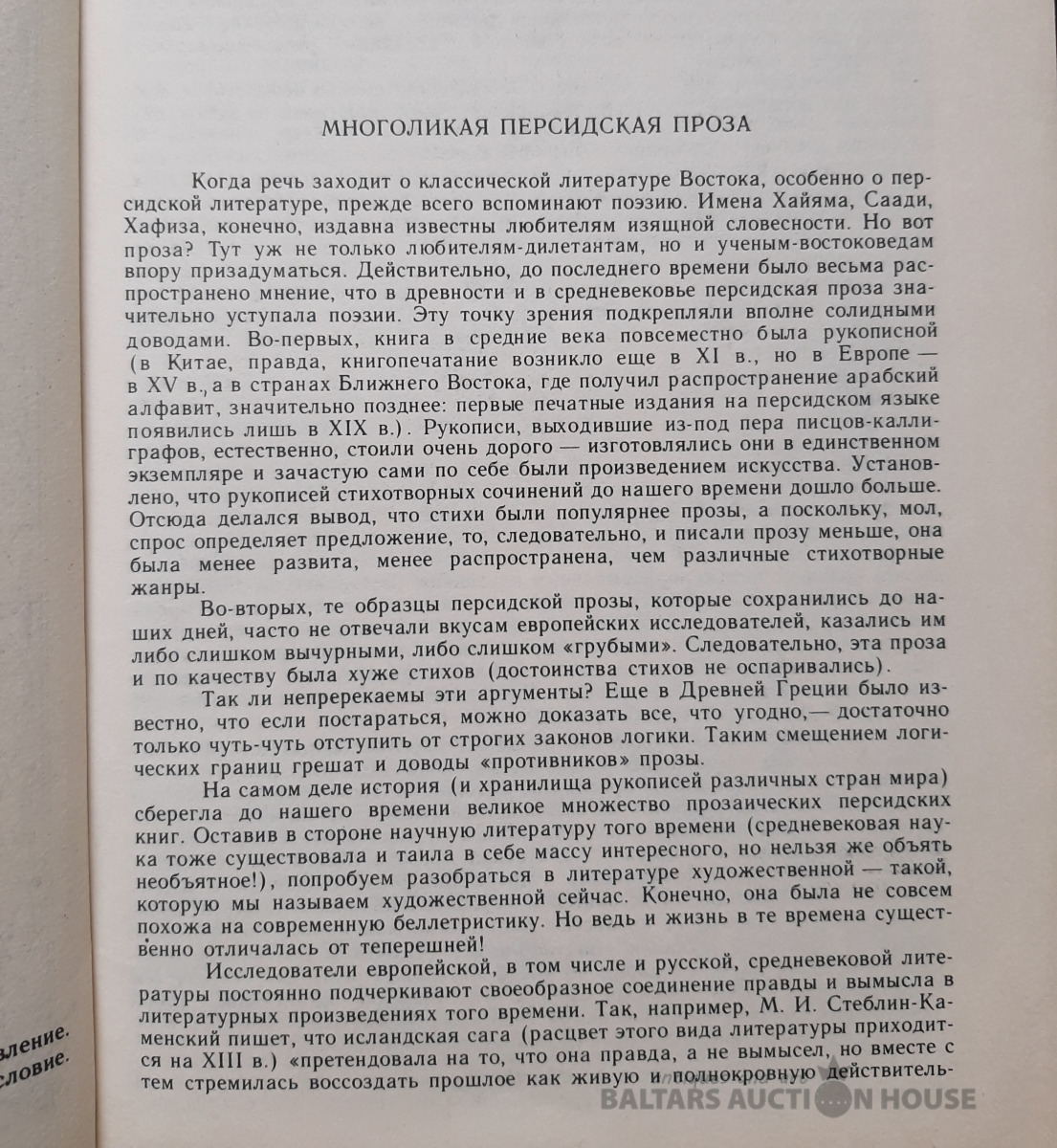 МНОГОЛИКАЯ ПЕРСИДСКАЯ ПРОЗА

Когда речь заходит о классической литературе Востока, особенно о персидской литературе, прежде всего вспоминают поэзию. Имена Хайяма, Саади, Хафиза, конечно, издавна известны любителям изящной словесности. Но вот проза? Тут уж не только любителям-дилетантам, но и ученым-востоковедам впору призадуматься. Действительно, до последнего времени было весьма распространено мнение, что в древности и в средневековье персидская проза значительно уступала поэзии. Эту точку зрения подкрепляли вполне солидными доводами. Во-первых, книга в средние века повсеместно была рукописной (в Китае, правда, книгопечатание возникло еще в XI в., но в Европе — в XV в., а в странах Ближнего Востока, где получил распространение арабский алфавит, значительно позднее: первые печатные издания на персидском языке появились лишь в XIX в.). Рукописи, выходившие из-под пера писцов-каллиграфов, естественно, стоили очень дорого — изготовлялись они в единственном экземпляре и зачастую сами по себе были произведением искусства. Установлено, что рукописей стихотворных сочинений до нашего времени дошло больше. Отсюда делался вывод, что стихи были популярнее прозы, а поскольку, мол, спрос определяет предложение, то, следовательно, и писали прозу меньше, она была менее развита, менее распространена, чем различные стихотворные жанры.

Во-вторых, те образцы персидской прозы, которые сохранились до наших дней, часто не отвечали вкусам европейских исследователей, казались им либо слишком вычурными, либо слишком «грубыми». Следовательно, эта проза и по качеству была хуже стихов (достоинства стихов не оспаривались).

Так ли непререкаемы эти аргументы? Еще в Древней Греции было известно, что если постараться, можно доказать все, что угодно,— достаточно только чуть-чуть отступить от строгих законов логики. Таким смещением логических границ грешат и доводы «противников» прозы.

На самом деле история (и хранилища рукописей различных стран мира) сберегла до нашего времени великое множество прозаических персидских книг. Оставив в стороне научную литературу того времени (средневековая наука тоже существовала и таила в себе массу интересного, но нельзя же объять необъятное!), попробуем разобраться в литературе художественной — такой, которую мы называем художественной сейчас. Конечно, она была не совсем похожа на современную беллетристику. Но ведь и жизнь в те времена существенно отличалась от теперешней!

Исследователи европейской, в том числе и русской, средневековой литературы постоянно подчеркивают своеобразное соединение правды и вымысла в литературных произведениях того времени. Так, например, М. И. Стеблин-Каменский пишет, что исландская сага (расцвет этого вида литературы приходится на XIII в.) «претендовала на то, что она правда, а не вымысел, но вместе с тем стремилась воссоздать прошлое как живую и полнокровную действитель-

вление.
словие.

BALTARS AUCTION HOUSE